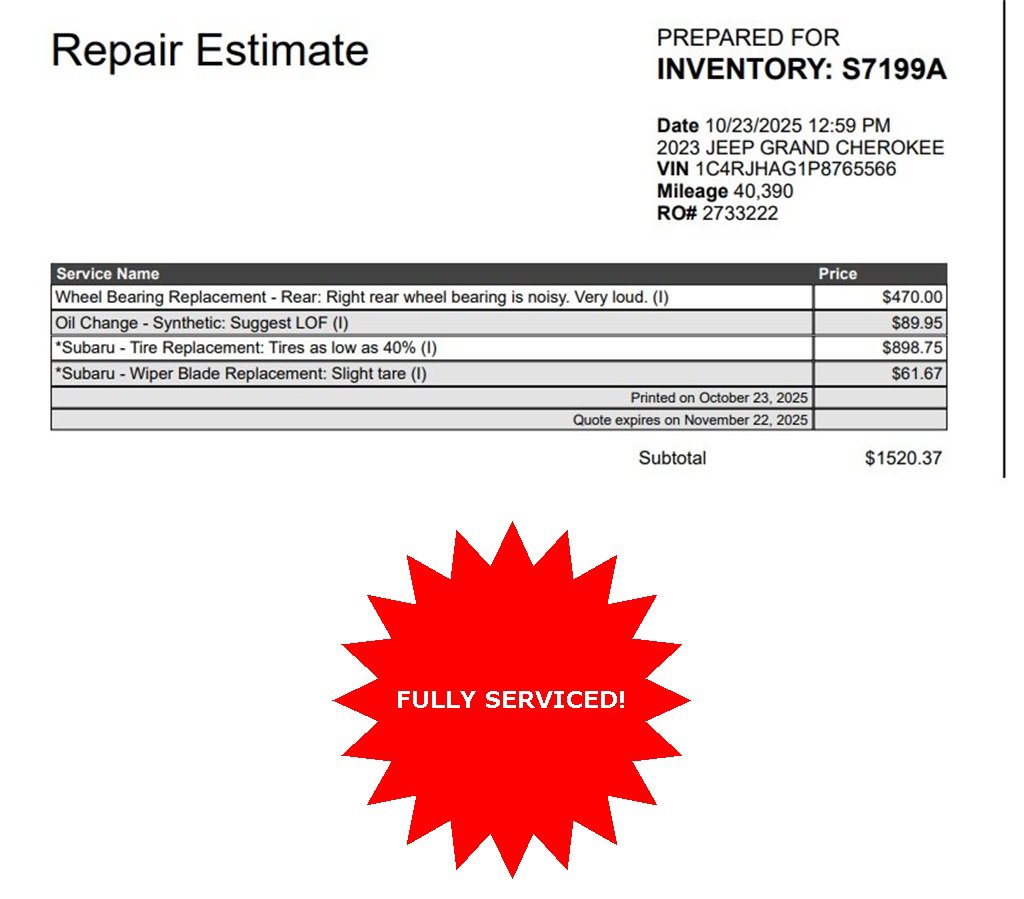 Repair Estimate

PREPARED FOR
INVENTORY: S7199A

Date 10/23/2025 12:59 PM
2023 JEEP GRAND CHEROKEE
VIN 1C4RJHAG1P8765566
Mileage 40,390
RO# 2733222

| Service Name | Price |
|---|---|
| Wheel Bearing Replacement - Rear: Right rear wheel bearing is noisy. Very loud. (I) | $470.00 |
| Oil Change - Synthetic: Suggest LOF (I) | $89.95 |
| *Subaru - Tire Replacement: Tires as low as 40% (I) | $898.75 |
| *Subaru - Wiper Blade Replacement: Slight tare (I) | $61.67 |
| Printed on October 23, 2025 | |
| Quote expires on November 22, 2025 | |

Subtotal $1520.37

FULLY SERVICED!